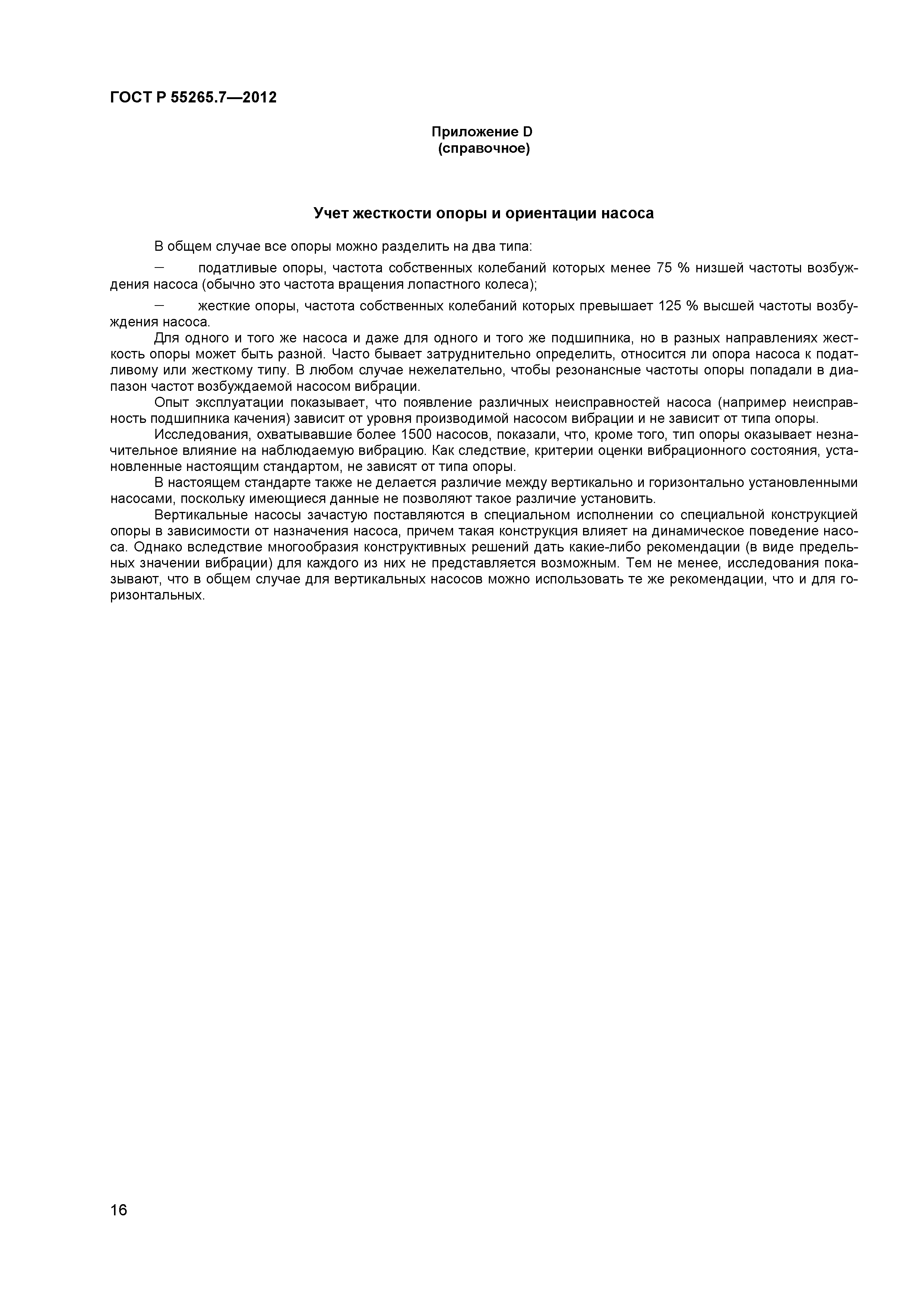 ГОСТ Р 55265.7—2012

Приложение D
(справочное)

Учет жесткости опоры и ориентации насоса

В общем случае все опоры можно разделить на два типа:

– податливые опоры, частота собственных колебаний которых менее 75 % низшей частоты возбуждения насоса (обычно это частота вращения лопастного колеса);

– жесткие опоры, частота собственных колебаний которых превышает 125 % высшей частоты возбуждения насоса.

Для одного и того же насоса и даже для одного и того же подшипника, но в разных направлениях жесткость опоры может быть разной. Часто бывает затруднительно определить, относится ли опора насоса к податливому или жесткому типу. В любом случае нежелательно, чтобы резонансные частоты опоры попадали в диапазон частот возбуждаемой насосом вибрации.

Опыт эксплуатации показывает, что появление различных неисправностей насоса (например неисправность подшипника качения) зависит от уровня производимой насосом вибрации и не зависит от типа опоры.

Исследования, охватывавшие более 1500 насосов, показали, что, кроме того, тип опоры оказывает незначительное влияние на наблюдаемую вибрацию. Как следствие, критерии оценки вибрационного состояния, установленные настоящим стандартом, не зависят от типа опоры.

В настоящем стандарте также не делается различие между вертикально и горизонтально установленными насосами, поскольку имеющиеся данные не позволяют такое различие установить.

Вертикальные насосы зачастую поставляются в специальном исполнении со специальной конструкцией опоры в зависимости от назначения насоса, причем такая конструкция влияет на динамическое поведение насоса. Однако вследствие многообразия конструктивных решений дать какие-либо рекомендации (в виде предельных значении вибрации) для каждого из них не представляется возможным. Тем не менее, исследования показывают, что в общем случае для вертикальных насосов можно использовать те же рекомендации, что и для горизонтальных.

16